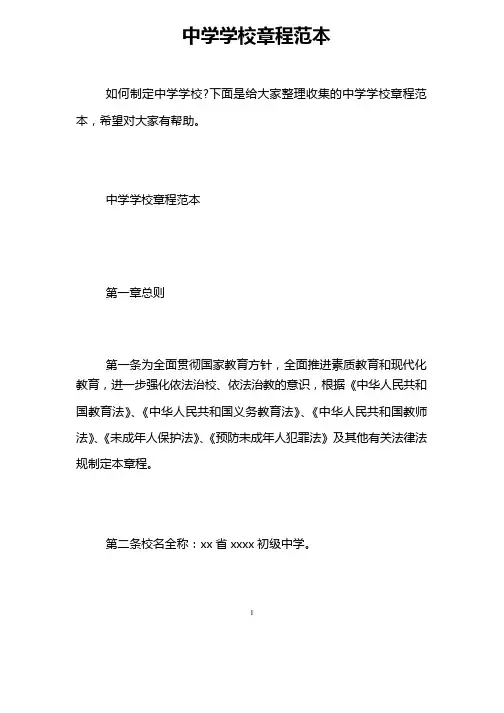 中学学校章程范本

如何制定中学学校?下面是给大家整理收集的中学学校章程范本，希望对大家有帮助。

中学学校章程范本

第一章总则

第一条为全面贯彻国家教育方针，全面推进素质教育和现代化教育，进一步强化依法治校、依法治教的意识，根据《中华人民共和国教育法》、《中华人民共和国义务教育法》、《中华人民共和国教师法》、《未成年人保护法》、《预防未成年人犯罪法》及其他有关法律法规制定本章程。

第二条校名全称：xx 省 xxxx 初级中学。

1